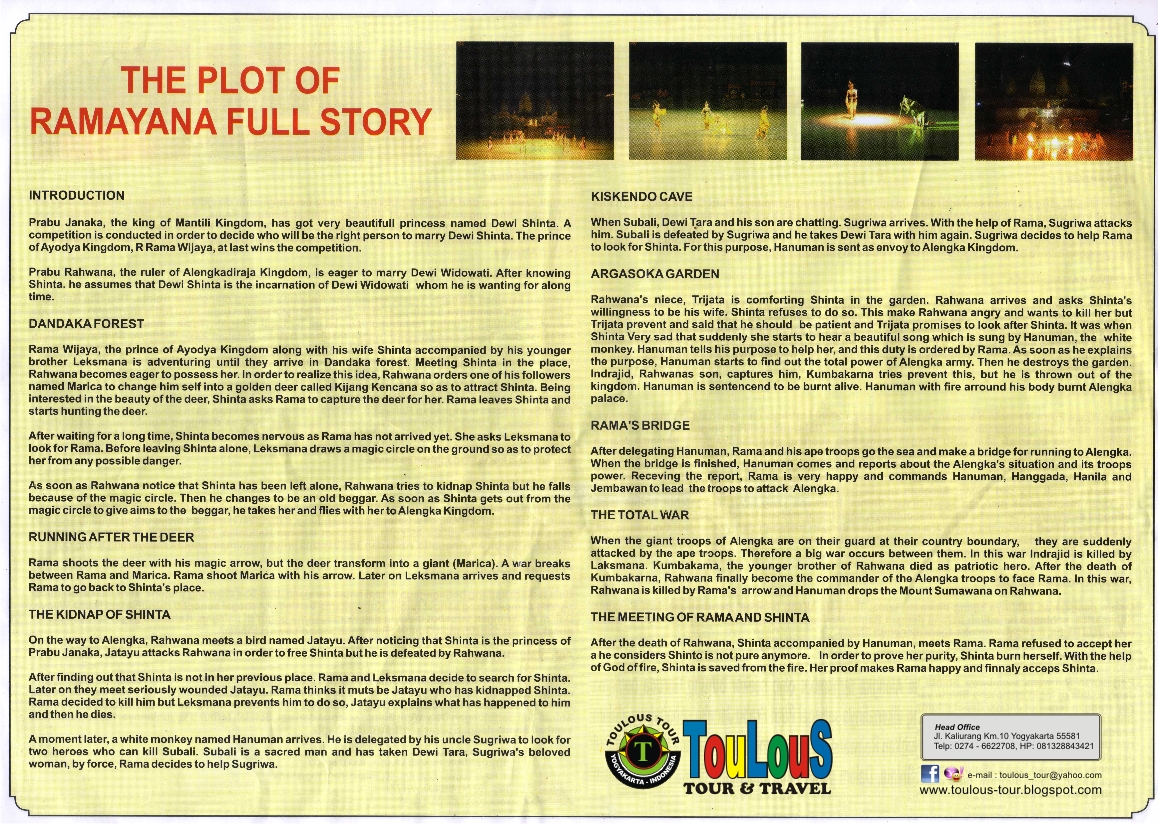 THE PLOT OF RAMAYANA FULL STORY

INTRODUCTION

Prabu Janaka, the king of Mantili Kingdom, has got very beautifull princess named Dewi Shinta. A competition is conducted in order to decide who will be the right person to marry Dewi Shinta. The prince of Ayodya Kingdom, R Rama Wijaya, at last wins the competition.

Prabu Rahwana, the ruler of Alengkadiraja Kingdom, is eager to marry Dewi Widowati. After knowing Shinta. he assumes that Dewi Shinta is the incarnation of Dewi Widowati whom he is wanting for along time.

DANDAKA FOREST

Rama Wijaya, the prince of Ayodya Kingdom along with his wife Shinta accompanied by his younger brother Leksmana is adventuring until they arrive in Dandaka forest. Meeting Shinta in the place, Rahwana becomes eager to possess her. In order to realize this idea, Rahwana orders one of his followers named Marica to change him self into a golden deer called Kijang Kencana so as to attract Shinta. Being interested in the beauty of the deer, Shinta asks Rama to capture the deer for her. Rama leaves Shinta and starts hunting the deer.

After waiting for a long time, Shinta becomes nervous as Rama has not arrived yet. She asks Leksmana to look for Rama. Before leaving Shinta alone, Leksmana draws a magic circle on the ground so as to protect her from any possible danger.

As soon as Rahwana notice that Shinta has been left alone, Rahwana tries to kidnap Shinta but he falls because of the magic circle. Then he changes to be an old beggar. As soon as Shinta gets out from the magic circle to give aims to the beggar, he takes her and flies with her to Alengka Kingdom.

RUNNING AFTER THE DEER

Rama shoots the deer with his magic arrow, but the deer transform into a giant (Marica). A war breaks between Rama and Marica. Rama shoot Marica with his arrow. Later on Leksmana arrives and requests Rama to go back to Shinta's place.

THE KIDNAP OF SHINTA

On the way to Alengka, Rahwana meets a bird named Jatayu. After noticing that Shinta is the princess of Prabu Janaka, Jatayu attacks Rahwana in order to free Shinta but he is defeated by Rahwana.

After finding out that Shinta is not in her previous place. Rama and Leksmana decide to search for Shinta. Later on they meet seriously wounded Jatayu. Rama thinks it muts be Jatayu who has kidnapped Shinta. Rama decided to kill him but Leksmana prevents him to do so, Jatayu explains what has happened to him and then he dies.

A moment later, a white monkey named Hanuman arrives. He is delegated by his uncle Sugriwa to look for two heroes who can kill Subali. Subali is a sacred man and has taken Dewi Tara, Sugriwa's beloved woman, by force, Rama decides to help Sugriwa.

KISKENDO CAVE

When Subali, Dewi Tara and his son are chatting. Sugriwa arrives. With the help of Rama, Sugriwa attacks him. Subali is defeated by Sugriwa and he takes Dewi Tara with him again. Sugriwa decides to help Rama to look for Shinta. For this purpose, Hanuman is sent as envoy to Alengka Kingdom.

ARGASOKA GARDEN

Rahwana's niece, Trijata is comforting Shinta in the garden. Rahwana arrives and asks Shinta's willingness to be his wife. Shinta refuses to do so. This make Rahwana angry and wants to kill her but Trijata prevent and said that he should be patient and Trijata promises to look after Shinta. It was when Shinta Very sad that suddenly she starts to hear a beautiful song which is sung by Hanuman, the white monkey. Hanuman tells his purpose to help her, and this duty is ordered by Rama. As soon as he explains the purpose, Hanuman starts to find out the total power of Alengka army. Then he destroys the garden. Indrajid, Rahwanas son, captures him, Kumbakarna tries prevent this, but he is thrown out of the kingdom. Hanuman is sentencend to be burnt alive. Hanuman with fire arround his body burnt Alengka palace.

RAMA'S BRIDGE

After delegating Hanuman, Rama and his ape troops go the sea and make a bridge for running to Alengka. When the bridge is finished, Hanuman comes and reports about the Alengka's situation and its troops power. Receving the report, Rama is very happy and commands Hanuman, Hanggada, Hanila and Jembawan to lead the troops to attack Alengka.

THE TOTAL WAR

When the giant troops of Alengka are on their guard at their country boundary, they are suddenly attacked by the ape troops. Therefore a big war occurs between them. In this war Indrajid is killed by Laksmana. Kumbakama, the younger brother of Rahwana died as patriotic hero. After the death of Kumbakarna, Rahwana finally become the commander of the Alengka troops to face Rama. In this war, Rahwana is killed by Rama's arrow and Hanuman drops the Mount Sumawana on Rahwana.

THE MEETING OF RAMA AND SHINTA

After the death of Rahwana, Shinta accompanied by Hanuman, meets Rama. Rama refused to accept her a he considers Shinto is not pure anymore. In order to prove her purity, Shinta burn herself. With the help of God of fire, Shinta is saved from the fire. Her proof makes Rama happy and finnaly acceps Shinta.

TOULOUS TOUR
T
YOGYAKARTA - INDONESIA
TouLouS
TOUR & TRAVEL

Head Office
Jl. Kaliurang Km.10 Yogyakarta 55581
Telp: 0274 - 6622708, HP: 081328843421

e-mail : toulous_tour@yahoo.com
www.toulous-tour.blogspot.com